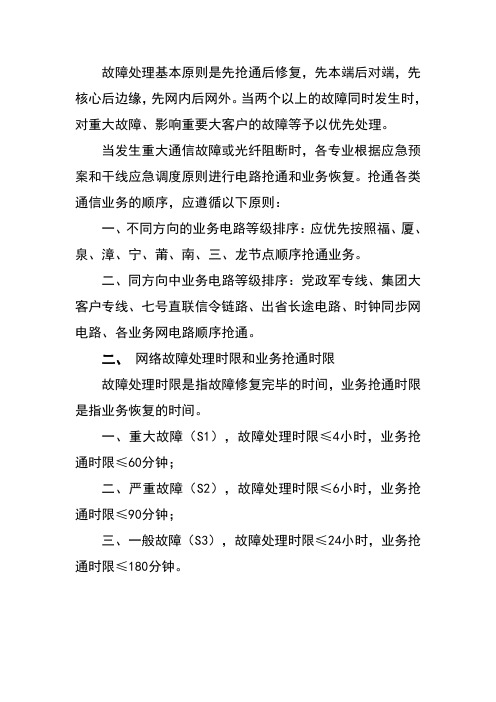 故障处理基本原则是先抢通后修复，先本端后对端，先核心后边缘，先网内后网外。当两个以上的故障同时发生时，对重大故障、影响重要大客户的故障等予以优先处理。

当发生重大通信故障或光纤阻断时，各专业根据应急预案和干线应急调度原则进行电路抢通和业务恢复。抢通各类通信业务的顺序，应遵循以下原则：

一、不同方向的业务电路等级排序：应优先按照福、厦、泉、漳、宁、莆、南、三、龙节点顺序抢通业务。

二、同方向中业务电路等级排序：党政军专线、集团大客户专线、七号直联信令链路、出省长途电路、时钟同步网电路、各业务网电路顺序抢通。

二、 网络故障处理时限和业务抢通时限

故障处理时限是指故障修复完毕的时间，业务抢通时限是指业务恢复的时间。

一、重大故障（S1），故障处理时限≤4小时，业务抢通时限≤60分钟；

二、严重故障（S2），故障处理时限≤6小时，业务抢通时限≤90分钟；

三、一般故障（S3），故障处理时限≤24小时，业务抢通时限≤180分钟。